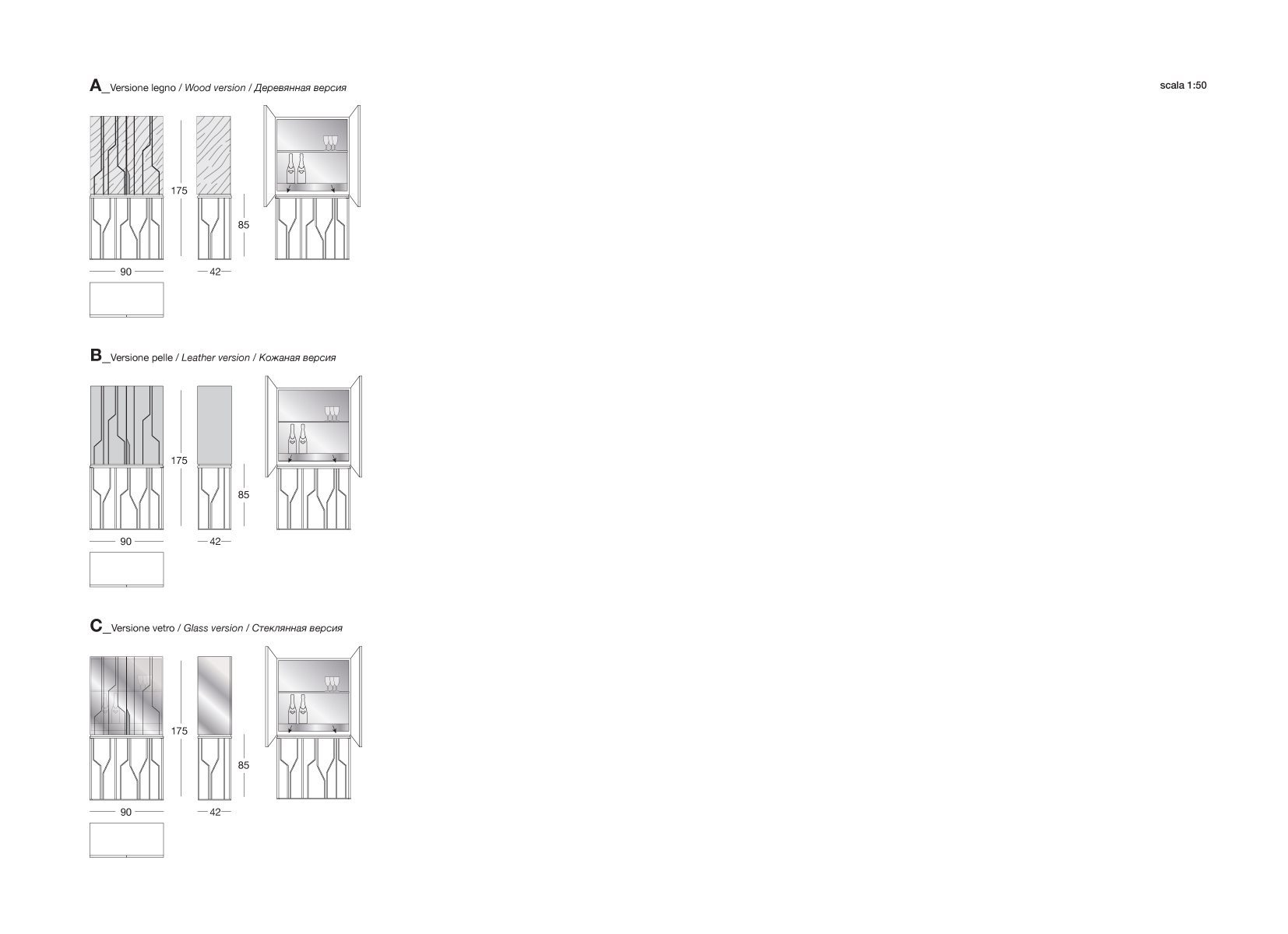 A_Versione legno / Wood version / Деревянная версия

scala 1:50

175

85

90

42

B_Versione pelle / Leather version / Кожаная версия

175

85

90

42

C_Versione vetro / Glass version / Стеклянная версия

175

85

90

42